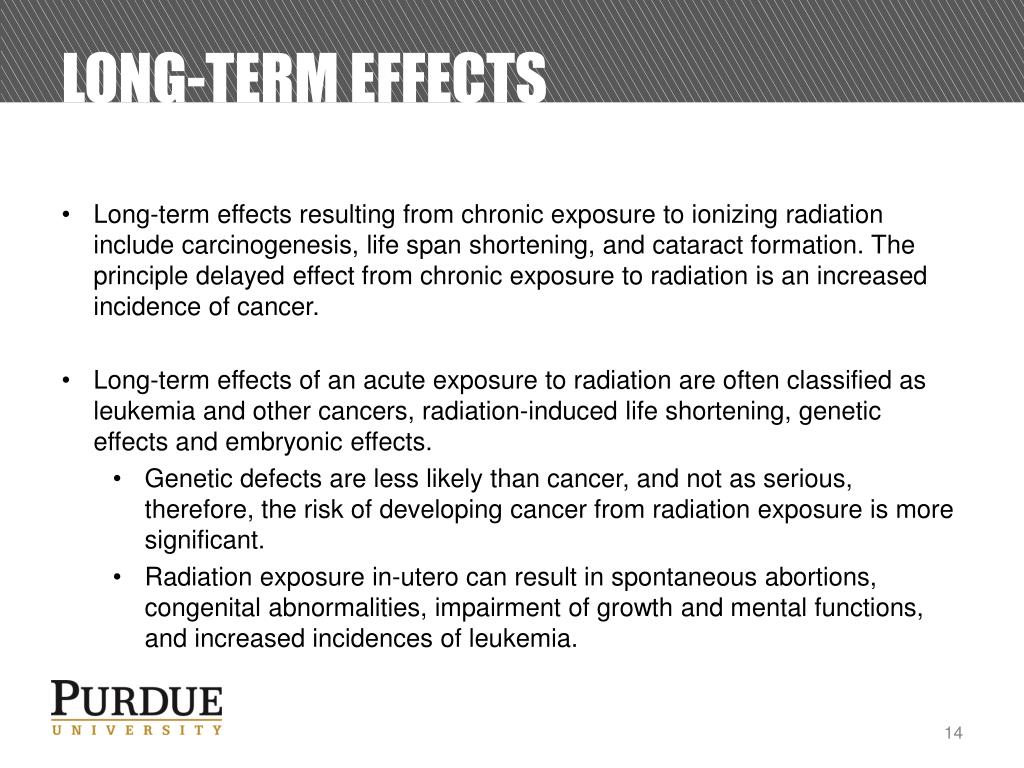 LONG-TERM EFFECTS

• Long-term effects resulting from chronic exposure to ionizing radiation include carcinogenesis, life span shortening, and cataract formation. The principle delayed effect from chronic exposure to radiation is an increased incidence of cancer.

• Long-term effects of an acute exposure to radiation are often classified as leukemia and other cancers, radiation-induced life shortening, genetic effects and embryonic effects.
  • Genetic defects are less likely than cancer, and not as serious, therefore, the risk of developing cancer from radiation exposure is more significant.
  • Radiation exposure in-utero can result in spontaneous abortions, congenital abnormalities, impairment of growth and mental functions, and increased incidences of leukemia.

PURDUE
UNIVERSITY

14